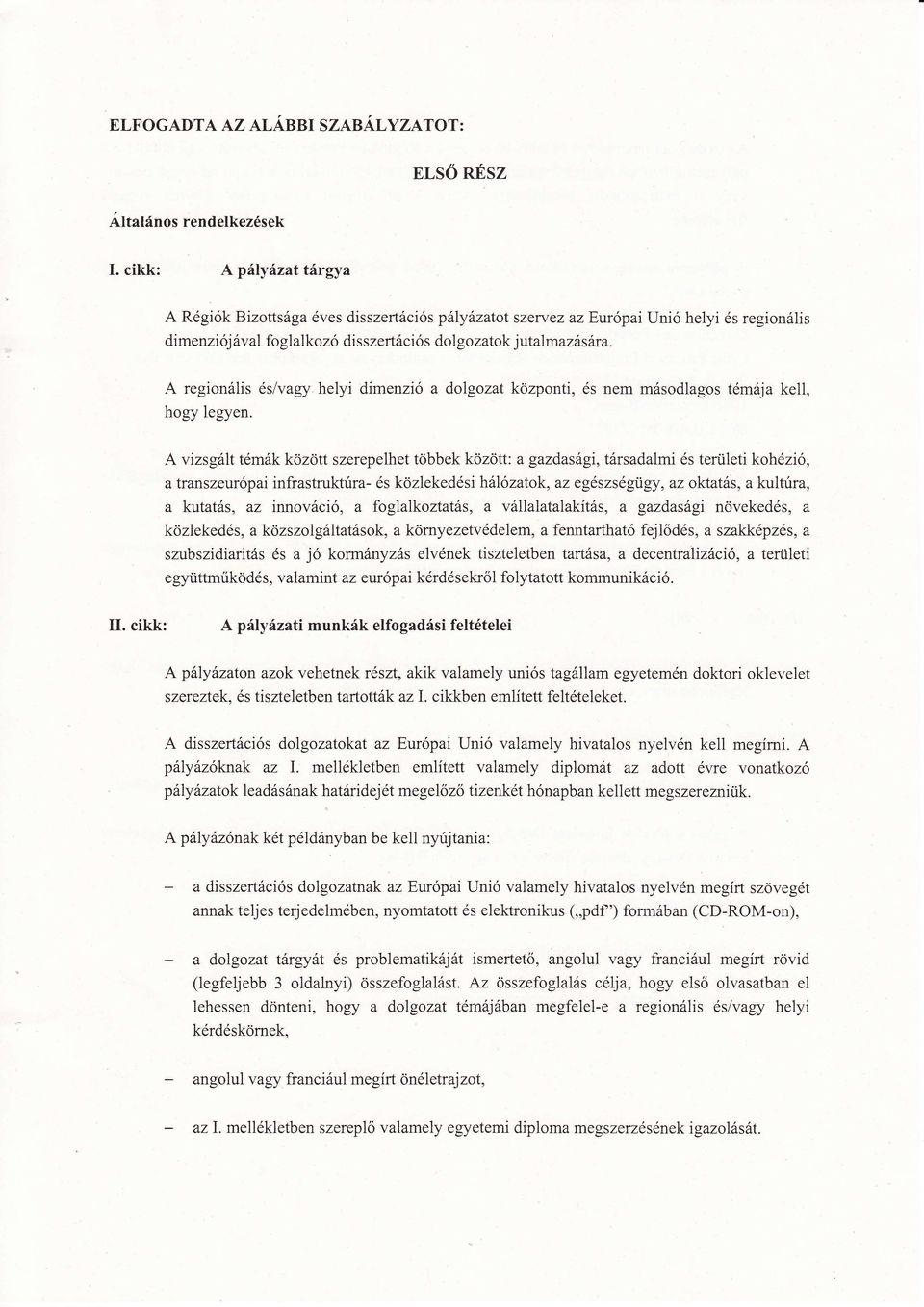 ELFOGADTA AZ ALÁBBI SZABÁLYZATOT:

ELSŐ RÉSZ

Általános rendelkezések

I. cikk: A pályázat tárgya

A Régiók Bizottsága éves disszertációs pályázatot szervez az Európai Unió helyi és regionális dimenziójával foglalkozó disszertációs dolgozatok jutalmazására.

A regionális és/vagy helyi dimenzió a dolgozat központi, és nem másodlagos témája kell, hogy legyen.

A vizsgált témák között szerepelhet többek között: a gazdasági, társadalmi és területi kohézió, a transzeurópai infrastruktúra- és közlekedési hálózatok, az egészségügy, az oktatás, a kultúra, a kutatás, az innováció, a foglalkoztatás, a vállalatalakítás, a gazdasági növekedés, a közlekedés, a közszolgáltatások, a környezetvédelem, a fenntartható fejlődés, a szakképzés, a szubszidiaritás és a jó kormányzás elvének tiszteletben tartása, a decentralizáció, a területi együttműködés, valamint az európai kérdésekről folytatott kommunikáció.

II. cikk: A pályázati munkák elfogadási feltételei

A pályázaton azok vehetnek részt, akik valamely uniós tagállam egyetemén doktori oklevelet szereztek, és tiszteletben tartották az I. cikkben említett feltételeket.

A disszertációs dolgozatokat az Európai Unió valamely hivatalos nyelvén kell megírni. A pályázóknak az I. mellékletben említett valamely diplomát az adott évre vonatkozó pályázatok leadásának határidejét megelőző tizenkét hónapban kellett megszerezniük.

A pályázónak két példányban be kell nyújtania:

– a disszertációs dolgozatnak az Európai Unió valamely hivatalos nyelvén megírt szövegét annak teljes terjedelmében, nyomtatott és elektronikus („pdf") formában (CD-ROM-on),

– a dolgozat tárgyát és problematikáját ismertető, angolul vagy franciául megírt rövid (legfeljebb 3 oldalnyi) összefoglalást. Az összefoglalás célja, hogy első olvasatban el lehessen dönteni, hogy a dolgozat témájában megfelel-e a regionális és/vagy helyi kérdéskörnek,

– angolul vagy franciául megírt önéletrajzot,

– az I. mellékletben szereplő valamely egyetemi diploma megszerzésének igazolását.